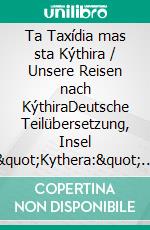 unilibro

Ta Taxídia mas sta Kýthira / Unsere Reisen nach KýthiraDeutsche Teilübersetzung, Insel &quot;Kythera:&quot;...

COPERTINA NON DISPONIBILE